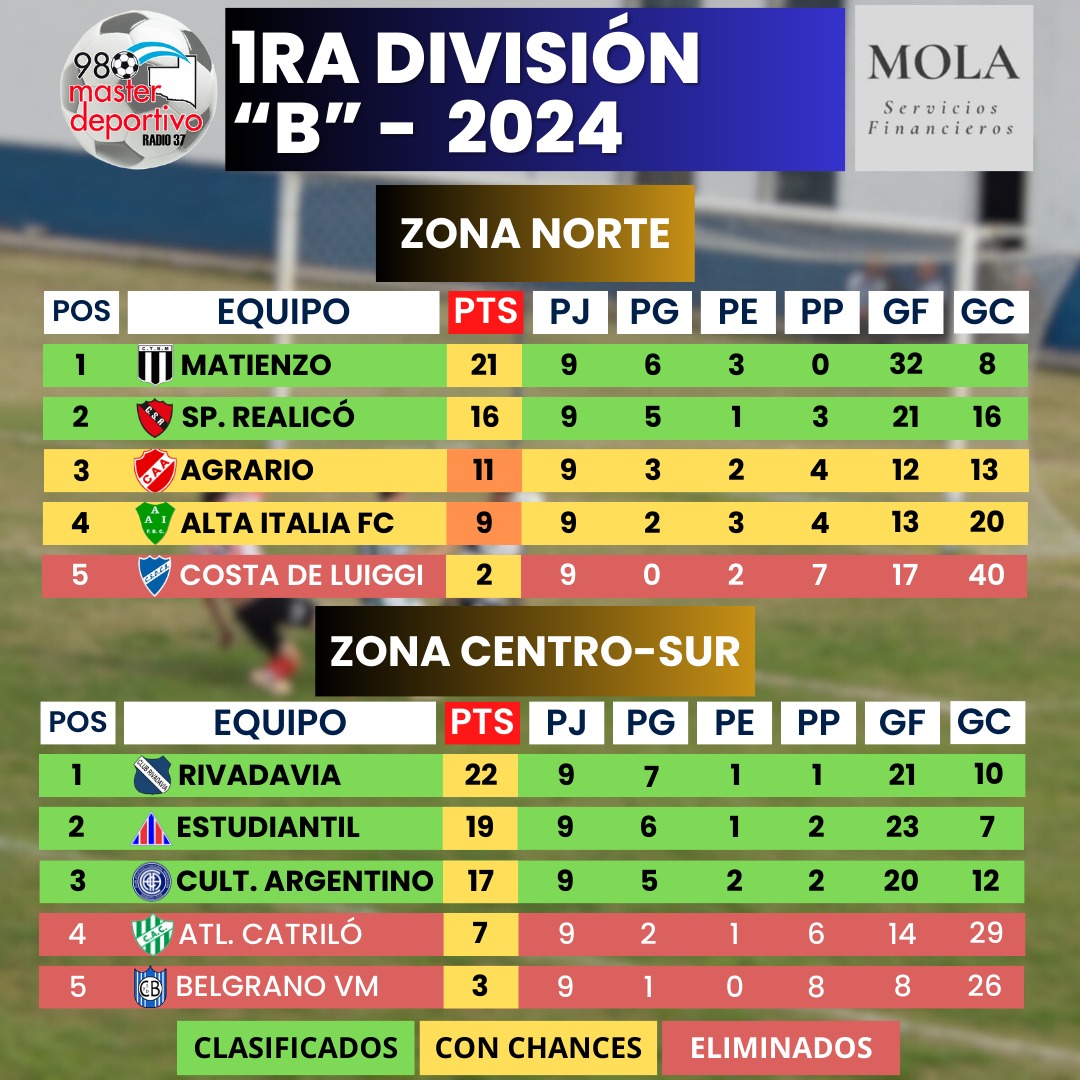 980 master deportivo RADIO 37

1RA DIVISIÓN "B" - 2024

MOLA
Servicios Financieros

ZONA NORTE

| POS | EQUIPO | PTS | PJ | PG | PE | PP | GF | GC |
|---|---|---|---|---|---|---|---|---|
| 1 | MATIENZO | 21 | 9 | 6 | 3 | 0 | 32 | 8 |
| 2 | SP. REALICÓ | 16 | 9 | 5 | 1 | 3 | 21 | 16 |
| 3 | AGRARIO | 11 | 9 | 3 | 2 | 4 | 12 | 13 |
| 4 | ALTA ITALIA FC | 9 | 9 | 2 | 3 | 4 | 13 | 20 |
| 5 | COSTA DE LUIGGI | 2 | 9 | 0 | 2 | 7 | 17 | 40 |

ZONA CENTRO-SUR

| POS | EQUIPO | PTS | PJ | PG | PE | PP | GF | GC |
|---|---|---|---|---|---|---|---|---|
| 1 | RIVADAVIA | 22 | 9 | 7 | 1 | 1 | 21 | 10 |
| 2 | ESTUDIANTIL | 19 | 9 | 6 | 1 | 2 | 23 | 7 |
| 3 | CULT. ARGENTINO | 17 | 9 | 5 | 2 | 2 | 20 | 12 |
| 4 | ATL. CATRILÓ | 7 | 9 | 2 | 1 | 6 | 14 | 29 |
| 5 | BELGRANO VM | 3 | 9 | 1 | 0 | 8 | 8 | 26 |

CLASIFICADOS CON CHANCES ELIMINADOS